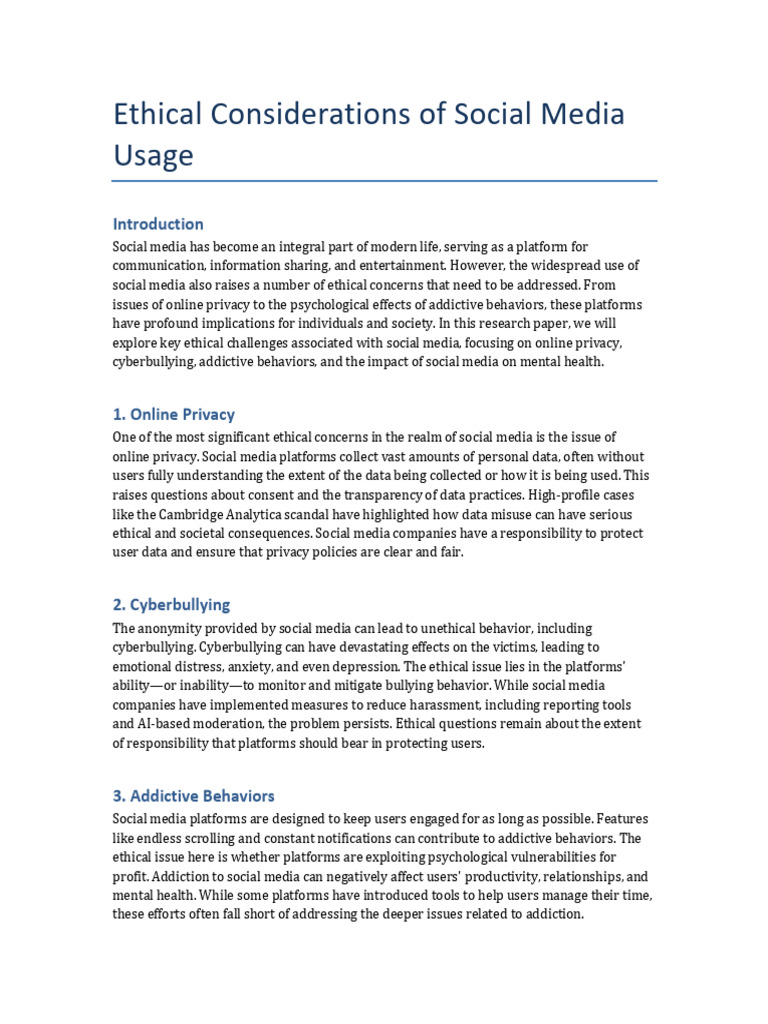 Ethical Considerations of Social Media Usage

Introduction

Social media has become an integral part of modern life, serving as a platform for communication, information sharing, and entertainment. However, the widespread use of social media also raises a number of ethical concerns that need to be addressed. From issues of online privacy to the psychological effects of addictive behaviors, these platforms have profound implications for individuals and society. In this research paper, we will explore key ethical challenges associated with social media, focusing on online privacy, cyberbullying, addictive behaviors, and the impact of social media on mental health.

1. Online Privacy

One of the most significant ethical concerns in the realm of social media is the issue of online privacy. Social media platforms collect vast amounts of personal data, often without users fully understanding the extent of the data being collected or how it is being used. This raises questions about consent and the transparency of data practices. High-profile cases like the Cambridge Analytica scandal have highlighted how data misuse can have serious ethical and societal consequences. Social media companies have a responsibility to protect user data and ensure that privacy policies are clear and fair.

2. Cyberbullying

The anonymity provided by social media can lead to unethical behavior, including cyberbullying. Cyberbullying can have devastating effects on the victims, leading to emotional distress, anxiety, and even depression. The ethical issue lies in the platforms' ability—or inability—to monitor and mitigate bullying behavior. While social media companies have implemented measures to reduce harassment, including reporting tools and AI-based moderation, the problem persists. Ethical questions remain about the extent of responsibility that platforms should bear in protecting users.

3. Addictive Behaviors

Social media platforms are designed to keep users engaged for as long as possible. Features like endless scrolling and constant notifications can contribute to addictive behaviors. The ethical issue here is whether platforms are exploiting psychological vulnerabilities for profit. Addiction to social media can negatively affect users' productivity, relationships, and mental health. While some platforms have introduced tools to help users manage their time, these efforts often fall short of addressing the deeper issues related to addiction.